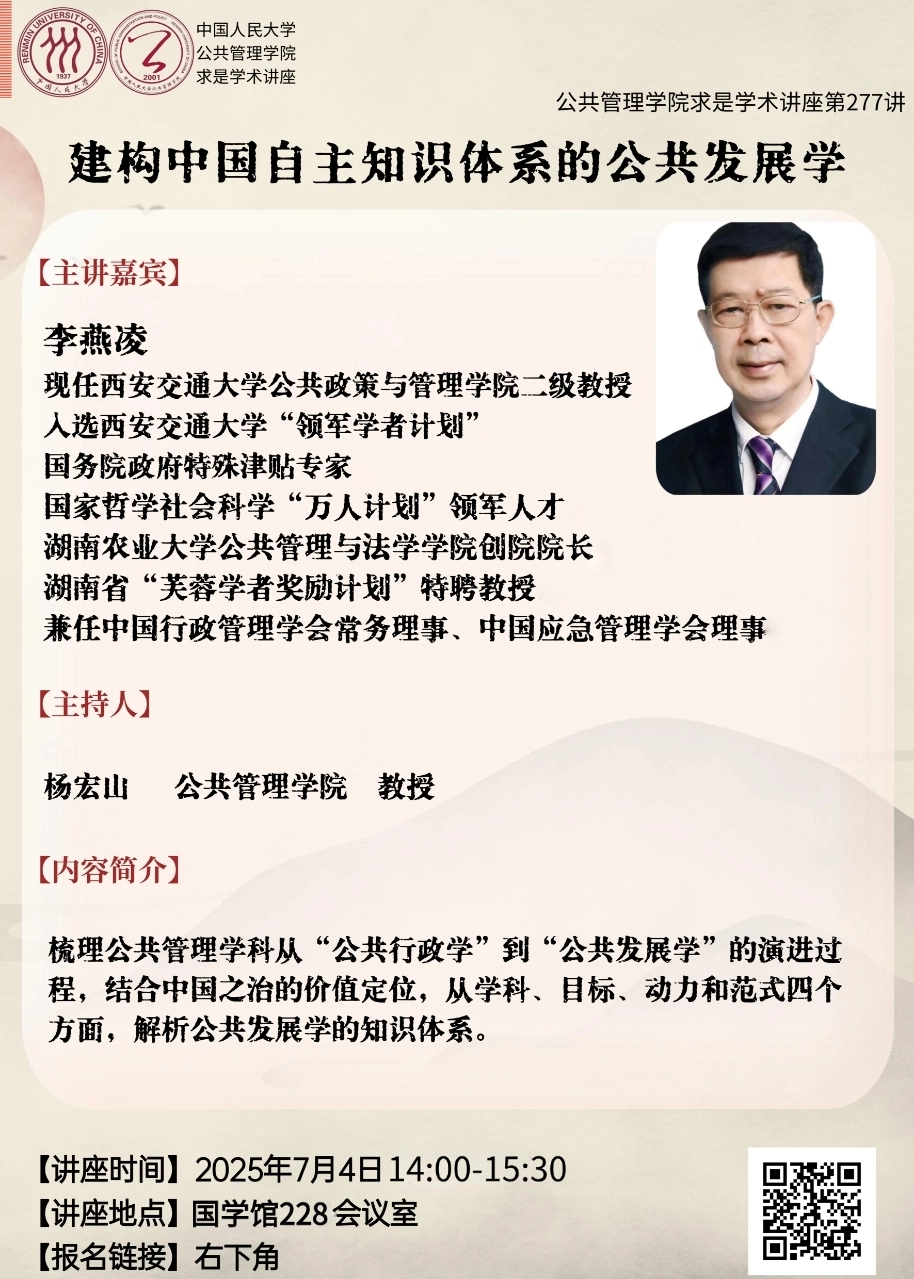 RENMIN UNIVERSITY OF CHINA 1937 中国人民大学

2001

中国人民大学
公共管理学院
求是学术讲座

公共管理学院求是学术讲座第277讲

建构中国自主知识体系的公共发展学

【主讲嘉宾】

李燕凌
现任西安交通大学公共政策与管理学院二级教授
入选西安交通大学“领军学者计划”
国务院政府特殊津贴专家
国家哲学社会科学“万人计划”领军人才
湖南农业大学公共管理与法学学院创院院长
湖南省“芙蓉学者奖励计划”特聘教授
兼任中国行政管理学会常务理事、中国应急管理学会理事

【主持人】

杨宏山　公共管理学院　教授

【内容简介】

梳理公共管理学科从“公共行政学”到“公共发展学”的演进过程，结合中国之治的价值定位，从学科、目标、动力和范式四个方面，解析公共发展学的知识体系。

【讲座时间】2025年7月4日 14:00-15:30
【讲座地点】国学馆228 会议室
【报名链接】右下角